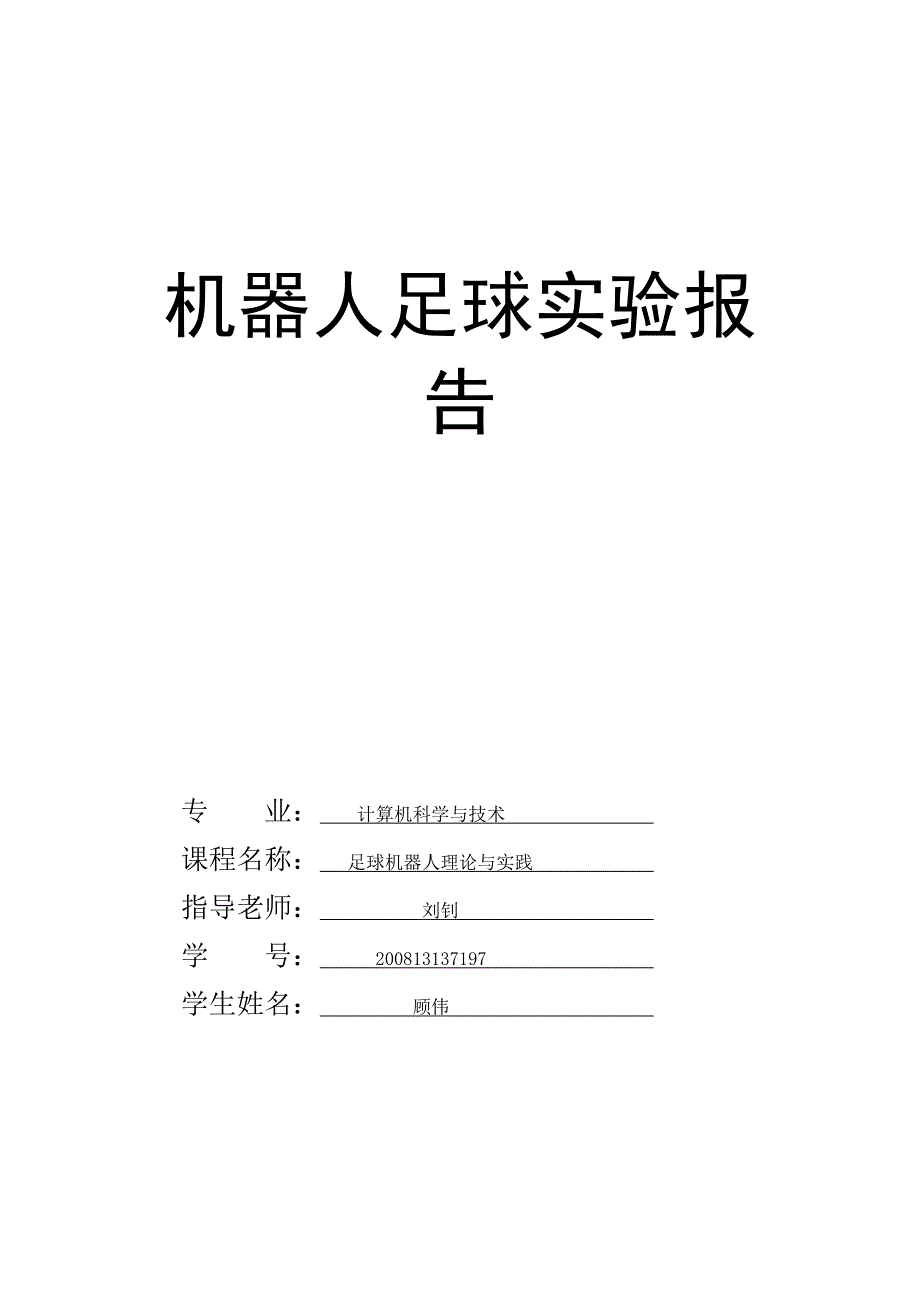 机器人足球实验报告

专　　业：　计算机科学与技术

课程名称：　足球机器人理论与实践

指导老师：　刘钊

学　　号：　200813137197

学生姓名：　顾伟